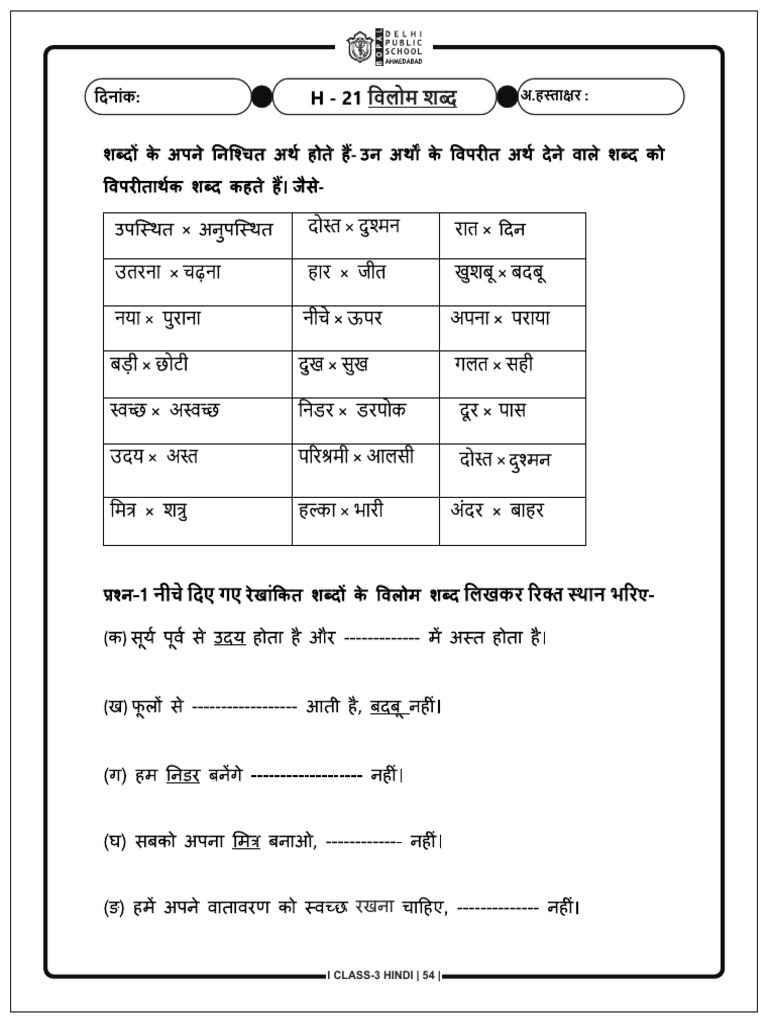 DELHI PUBLIC SCHOOL AHMEDABAD

दिनांक:

H - 21 विलोम शब्द

अ.हस्ताक्षर :

शब्दों के अपने निश्चित अर्थ होते हैं- उन अर्थों के विपरीत अर्थ देने वाले शब्द को विपरीतार्थक शब्द कहते हैं। जैसे-

| उपस्थित × अनुपस्थित | दोस्त × दुश्मन | रात × दिन |
|---|---|---|
| उतरना × चढ़ना | हार × जीत | खुशबू × बदबू |
| नया × पुराना | नीचे × ऊपर | अपना × पराया |
| बड़ी × छोटी | दुख × सुख | गलत × सही |
| स्वच्छ × अस्वच्छ | निडर × डरपोक | दूर × पास |
| उदय × अस्त | परिश्रमी × आलसी | दोस्त × दुश्मन |
| मित्र × शत्रु | हल्का × भारी | अंदर × बाहर |

प्रश्न-1 नीचे दिए गए रेखांकित शब्दों के विलोम शब्द लिखकर रिक्त स्थान भरिए-

(क) सूर्य पूर्व से उदय होता है और ------------- में अस्त होता है।

(ख) फूलों से ------------------ आती है, बदबू नहीं।

(ग) हम निडर बनेंगे ------------------- नहीं।

(घ) सबको अपना मित्र बनाओ, ------------- नहीं।

(ङ) हमें अपने वातावरण को स्वच्छ रखना चाहिए, -------------- नहीं।

| CLASS-3 HINDI | 54 |